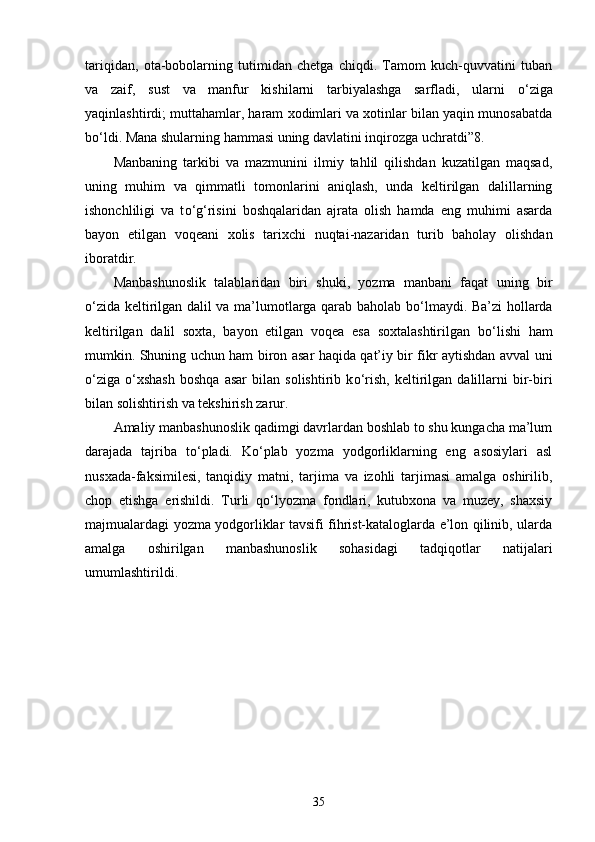 tariqidan, ota-bobolarning tutimidan chetga chiqdi. Tamom kuch-quvvatini tuban va zaif, sust va manfur kishilarni tarbiyalashga sarfladi, ularni o‘ziga yaqinlashtirdi; muttahamlar, haram xodimlari va xotinlar bilan yaqin munosabatda bo‘ldi. Mana shularning hammasi uning davlatini inqirozga uchratdi”8.

Manbaning tarkibi va mazmunini ilmiy tahlil qilishdan kuzatilgan maqsad, uning muhim va qimmatli tomonlarini aniqlash, unda keltirilgan dalillarning ishonchliligi va to‘g‘risini boshqalaridan ajrata olish hamda eng muhimi asarda bayon etilgan voqeani xolis tarixchi nuqtai-nazaridan turib baholay olishdan iboratdir.

Manbashunoslik talablaridan biri shuki, yozma manbani faqat uning bir o‘zida keltirilgan dalil va ma’lumotlarga qarab baholab bo‘lmaydi. Ba’zi hollarda keltirilgan dalil soxta, bayon etilgan voqea esa soxtalashtirilgan bo‘lishi ham mumkin. Shuning uchun ham biron asar haqida qat’iy bir fikr aytishdan avval uni o‘ziga o‘xshash boshqa asar bilan solishtirib ko‘rish, keltirilgan dalillarni bir-biri bilan solishtirish va tekshirish zarur.

Amaliy manbashunoslik qadimgi davrlardan boshlab to shu kungacha ma’lum darajada tajriba to‘pladi. Ko‘plab yozma yodgorliklarning eng asosiylari asl nusxada-faksimilesi, tanqidiy matni, tarjima va izohli tarjimasi amalga oshirilib, chop etishga erishildi. Turli qo‘lyozma fondlari, kutubxona va muzey, shaxsiy majmualardagi yozma yodgorliklar tavsifi fihrist-kataloglarda e’lon qilinib, ularda amalga oshirilgan manbashunoslik sohasidagi tadqiqotlar natijalari umumlashtirildi.

35